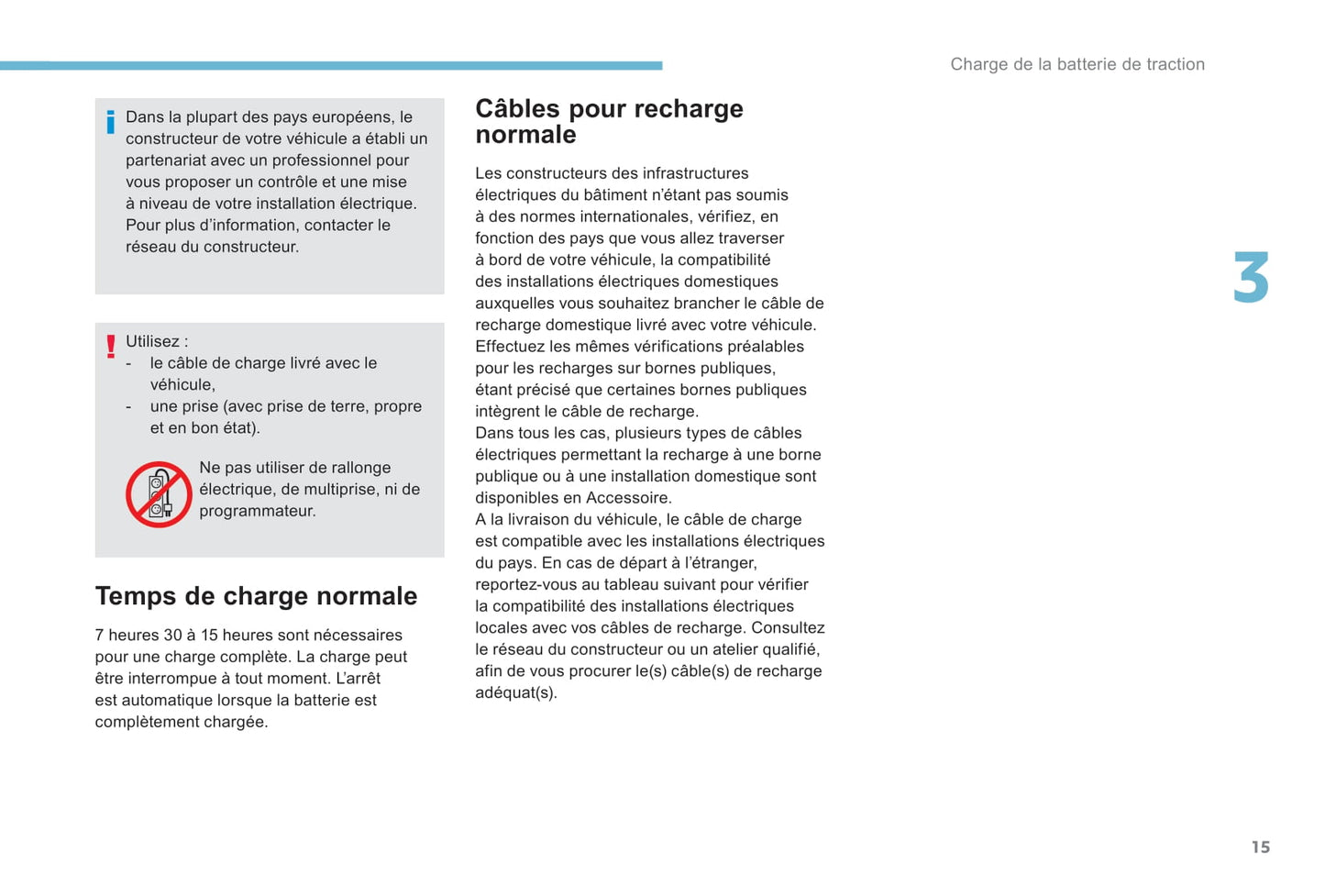 Charge de la batterie de traction

Dans la plupart des pays européens, le constructeur de votre véhicule a établi un partenariat avec un professionnel pour vous proposer un contrôle et une mise à niveau de votre installation électrique. Pour plus d'information, contacter le réseau du constructeur.

Utilisez :
- le câble de charge livré avec le véhicule,
- une prise (avec prise de terre, propre et en bon état).

Ne pas utiliser de rallonge électrique, de multiprise, ni de programmateur.

Temps de charge normale

7 heures 30 à 15 heures sont nécessaires pour une charge complète. La charge peut être interrompue à tout moment. L'arrêt est automatique lorsque la batterie est complètement chargée.

Câbles pour recharge normale

Les constructeurs des infrastructures électriques du bâtiment n'étant pas soumis à des normes internationales, vérifiez, en fonction des pays que vous allez traverser à bord de votre véhicule, la compatibilité des installations électriques domestiques auxquelles vous souhaitez brancher le câble de recharge domestique livré avec votre véhicule.
Effectuez les mêmes vérifications préalables pour les recharges sur bornes publiques, étant précisé que certaines bornes publiques intègrent le câble de recharge.
Dans tous les cas, plusieurs types de câbles électriques permettant la recharge à une borne publique ou à une installation domestique sont disponibles en Accessoire.
A la livraison du véhicule, le câble de charge est compatible avec les installations électriques du pays. En cas de départ à l'étranger, reportez-vous au tableau suivant pour vérifier la compatibilité des installations électriques locales avec vos câbles de recharge. Consultez le réseau du constructeur ou un atelier qualifié, afin de vous procurer le(s) câble(s) de recharge adéquat(s).

3

15